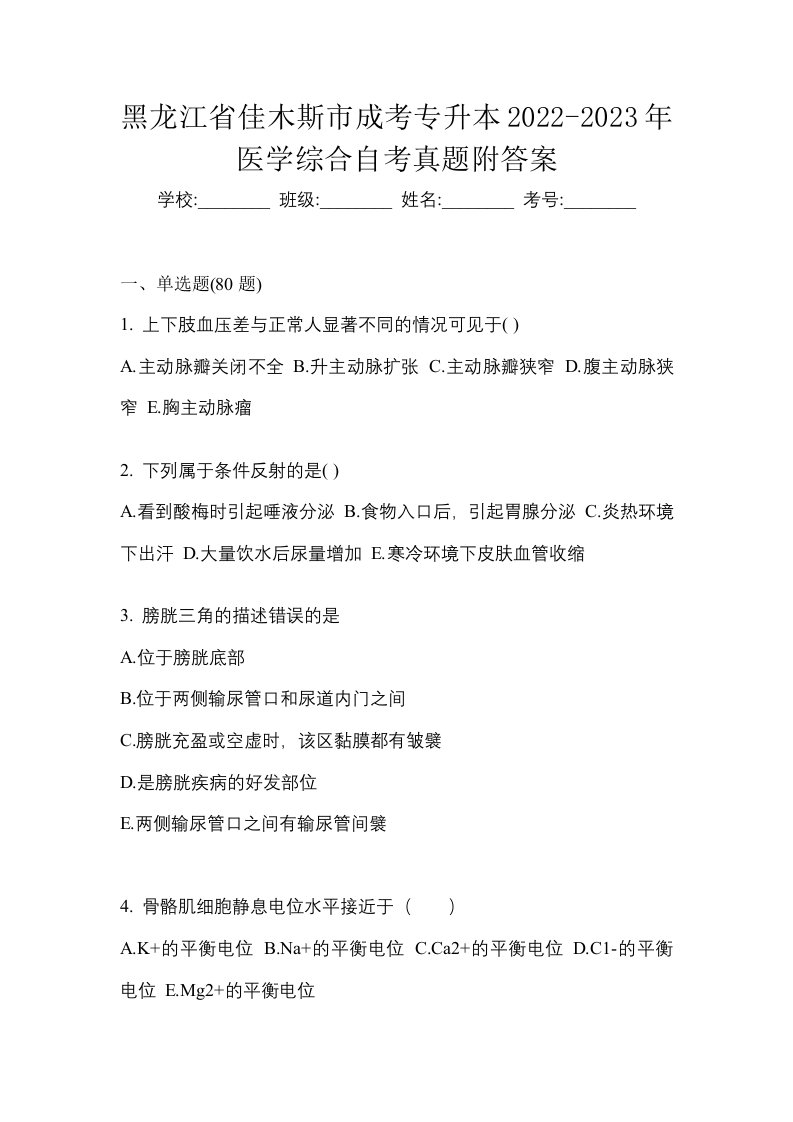 黑龙江省佳木斯市成考专升本2022-2023年医学综合自考真题附答案

学校:________ 班级:________ 姓名:________ 考号:________

一、单选题(80 题)

1. 上下肢血压差与正常人显著不同的情况可见于( )

A.主动脉瓣关闭不全 B.升主动脉扩张 C.主动脉瓣狭窄 D.腹主动脉狭窄 E.胸主动脉瘤

2. 下列属于条件反射的是( )

A.看到酸梅时引起唾液分泌 B.食物入口后，引起胃腺分泌 C.炎热环境下出汗 D.大量饮水后尿量增加 E.寒冷环境下皮肤血管收缩

3. 膀胱三角的描述错误的是

A.位于膀胱底部

B.位于两侧输尿管口和尿道内门之间

C.膀胱充盈或空虚时，该区黏膜都有皱襞

D.是膀胱疾病的好发部位

E.两侧输尿管口之间有输尿管间襞

4. 骨骼肌细胞静息电位水平接近于（　　）

A.K+的平衡电位 B.Na+的平衡电位 C.Ca2+的平衡电位 D.C1-的平衡电位 E.Mg2+的平衡电位